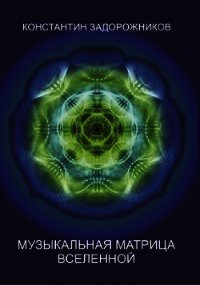 КОНСТАНТИН ЗАДОРОЖНИКОВ

МУЗЫКАЛЬНАЯ МАТРИЦА ВСЕЛЕННОЙ